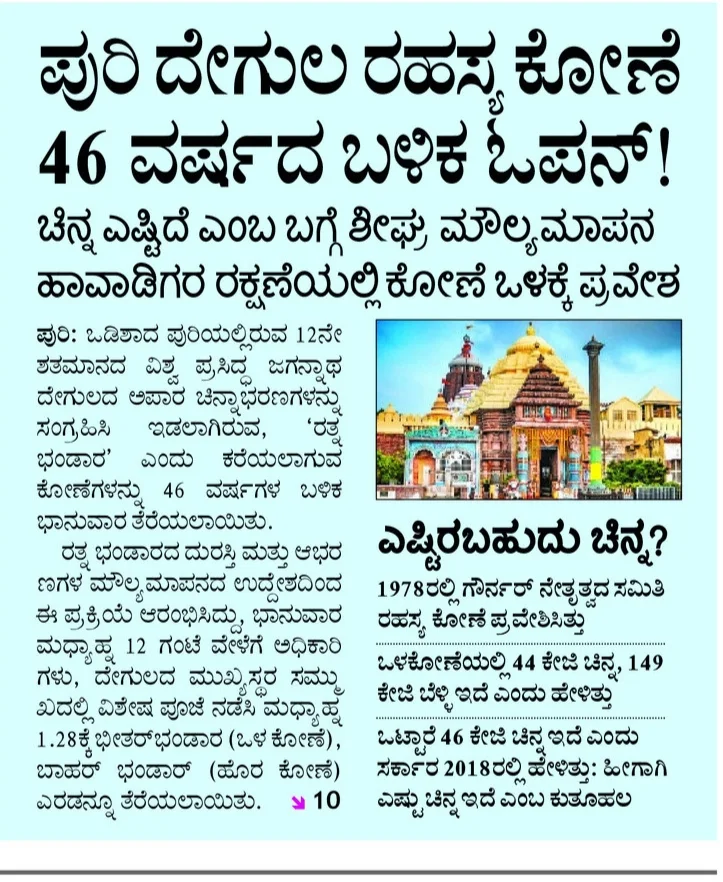 ಪುರಿ ದೇಗುಲ ರಹಸ್ಯ ಕೋಣೆ 46 ವರ್ಷದ ಬಳಿಕ ಓಪನ್!

ಚಿನ್ನ ಎಷ್ಟಿದೆ ಎಂಬ ಬಗ್ಗೆ ಶೀಘ್ರ ಮೌಲ್ಯಮಾಪನ

ಹಾವಾಡಿಗರ ರಕ್ಷಣೆಯಲ್ಲಿ ಕೋಣೆ ಒಳಕ್ಕೆ ಪ್ರವೇಶ

ಪುರಿ: ಒಡಿಶಾದ ಪುರಿಯಲ್ಲಿರುವ 12ನೇ ಶತಮಾನದ ವಿಶ್ವ ಪ್ರಸಿದ್ಧ ಜಗನ್ನಾಥ ದೇಗುಲದ ಅಪಾರ ಚಿನ್ನಾಭರಣಗಳನ್ನು ಸಂಗ್ರಹಿಸಿ ಇಡಲಾಗಿರುವ, 'ರತ್ನ ಭಂಡಾರ' ಎಂದು ಕರೆಯಲಾಗುವ ಕೋಣೆಗಳನ್ನು 46 ವರ್ಷಗಳ ಬಳಿಕ ಭಾನುವಾರ ತೆರೆಯಲಾಯಿತು.

ರತ್ನ ಭಂಡಾರದ ದುರಸ್ತಿ ಮತ್ತು ಆಭರಣಗಳ ಮೌಲ್ಯಮಾಪನದ ಉದ್ದೇಶದಿಂದ ಈ ಪ್ರಕ್ರಿಯೆ ಆರಂಭಿಸಿದ್ದು, ಭಾನುವಾರ ಮಧ್ಯಾಹ್ನ 12 ಗಂಟೆ ವೇಳೆಗೆ ಅಧಿಕಾರಿಗಳು, ದೇಗುಲದ ಮುಖ್ಯಸ್ಥರ ಸಮ್ಮುಖದಲ್ಲಿ ವಿಶೇಷ ಪೂಜೆ ನಡೆಸಿ ಮಧ್ಯಾಹ್ನ 1.28ಕ್ಕೆ ಭೀತರ್‌ಭಂಡಾರ (ಒಳ ಕೋಣೆ), ಬಾಹರ್ ಭಂಡಾರ್ (ಹೊರ ಕೋಣೆ) ಎರಡನ್ನೂ ತೆರೆಯಲಾಯಿತು. 10

ಎಷ್ಟಿರಬಹುದು ಚಿನ್ನ?

1978ರಲ್ಲಿ ಗೌರ್ನರ್ ನೇತೃತ್ವದ ಸಮಿತಿ ರಹಸ್ಯ ಕೋಣೆ ಪ್ರವೇಶಿಸಿತ್ತು

ಒಳಕೋಣೆಯಲ್ಲಿ 44 ಕೇಜಿ ಚಿನ್ನ, 149 ಕೇಜಿ ಬೆಳ್ಳಿ ಇದೆ ಎಂದು ಹೇಳಿತ್ತು

ಒಟ್ಟಾರೆ 46 ಕೇಜಿ ಚಿನ್ನ ಇದೆ ಎಂದು ಸರ್ಕಾರ 2018ರಲ್ಲಿ ಹೇಳಿತ್ತು: ಹೀಗಾಗಿ ಎಷ್ಟು ಚಿನ್ನ ಇದೆ ಎಂಬ ಕುತೂಹಲ